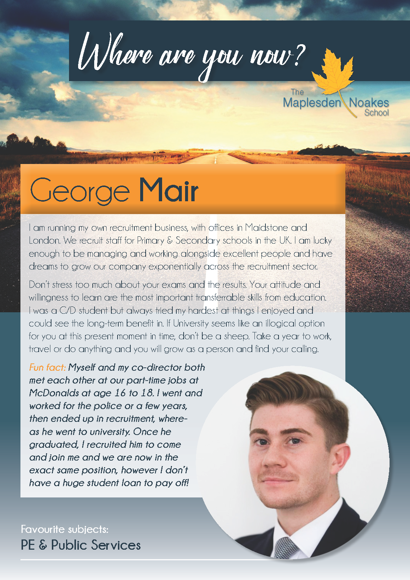 Where are you now?

The
Maplesden Noakes
School

George Mair

I am running my own recruitment business, with offices in Maidstone and London. We recruit staff for Primary & Secondary schools in the UK. I am lucky enough to be managing and working alongside excellent people and have dreams to grow our company exponentially across the recruitment sector.

Don't stress too much about your exams and the results. Your attitude and willingness to learn are the most important transferrable skills from education. I was a C/D student but always tried my hardest at things I enjoyed and could see the long-term benefit in. If University seems like an illogical option for you at this present moment in time, don't be a sheep. Take a year to work, travel or do anything and you will grow as a person and find your calling.

Fun fact: Myself and my co-director both met each other at our part-time jobs at McDonalds at age 16 to 18. I went and worked for the police or a few years, then ended up in recruitment, whereas he went to university. Once he graduated, I recruited him to come and join me and we are now in the exact same position, however I don't have a huge student loan to pay off!

Favourite subjects:
PE & Public Services